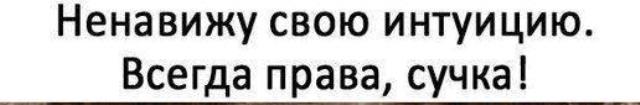 Ненавижу свою интуицию.
Всегда права, сучка!